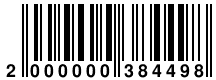 2 000000 384498